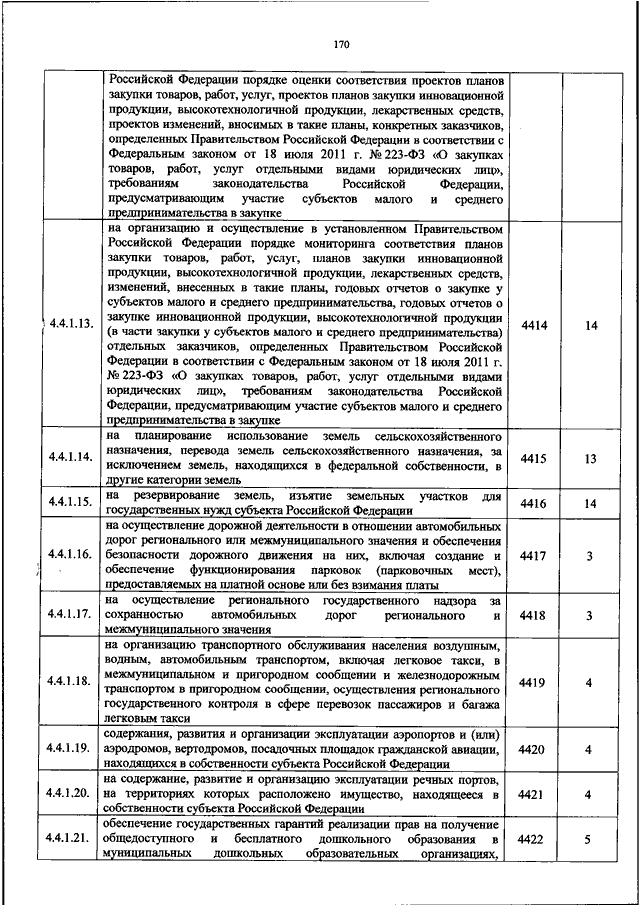 170

| | | | |
|---|---|---|---|
| | Российской Федерации порядке оценки соответствия проектов планов закупки товаров, работ, услуг, проектов планов закупки инновационной продукции, высокотехнологичной продукции, лекарственных средств, проектов изменений, вносимых в такие планы, конкретных заказчиков, определенных Правительством Российской Федерации в соответствии с Федеральным законом от 18 июля 2011 г. № 223-ФЗ «О закупках товаров, работ, услуг отдельными видами юридических лиц», требованиям законодательства Российской Федерации, предусматривающим участие субъектов малого и среднего предпринимательства в закупке | | |
| 4.4.1.13. | на организацию и осуществление в установленном Правительством Российской Федерации порядке мониторинга соответствия планов закупки товаров, работ, услуг, планов закупки инновационной продукции, высокотехнологичной продукции, лекарственных средств, изменений, внесенных в такие планы, годовых отчетов о закупке у субъектов малого и среднего предпринимательства, годовых отчетов о закупке инновационной продукции, высокотехнологичной продукции (в части закупки у субъектов малого и среднего предпринимательства) отдельных заказчиков, определенных Правительством Российской Федерации в соответствии с Федеральным законом от 18 июля 2011 г. № 223-ФЗ «О закупках товаров, работ, услуг отдельными видами юридических лиц», требованиям законодательства Российской Федерации, предусматривающим участие субъектов малого и среднего предпринимательства в закупке | 4414 | 14 |
| 4.4.1.14. | на планирование использование земель сельскохозяйственного назначения, перевода земель сельскохозяйственного назначения, за исключением земель, находящихся в федеральной собственности, в другие категории земель | 4415 | 13 |
| 4.4.1.15. | на резервирование земель, изъятие земельных участков для государственных нужд субъекта Российской Федерации | 4416 | 14 |
| 4.4.1.16. | на осуществление дорожной деятельности в отношении автомобильных дорог регионального или межмуниципального значения и обеспечения безопасности дорожного движения на них, включая создание и обеспечение функционирования парковок (парковочных мест), предоставляемых на платной основе или без взимания платы | 4417 | 3 |
| 4.4.1.17. | на осуществление регионального государственного надзора за сохранностью автомобильных дорог регионального и межмуниципального значения | 4418 | 3 |
| 4.4.1.18. | на организацию транспортного обслуживания населения воздушным, водным, автомобильным транспортом, включая легковое такси, в межмуниципальном и пригородном сообщении и железнодорожным транспортом в пригородном сообщении, осуществления регионального государственного контроля в сфере перевозок пассажиров и багажа легковым такси | 4419 | 4 |
| 4.4.1.19. | содержания, развития и организации эксплуатации аэропортов и (или) аэродромов, вертодромов, посадочных площадок гражданской авиации, находящихся в собственности субъекта Российской Федерации | 4420 | 4 |
| 4.4.1.20. | на содержание, развитие и организацию эксплуатации речных портов, на территориях которых расположено имущество, находящееся в собственности субъекта Российской Федерации | 4421 | 4 |
| 4.4.1.21. | обеспечение государственных гарантий реализации прав на получение общедоступного и бесплатного дошкольного образования в муниципальных дошкольных образовательных организациях, | 4422 | 5 |